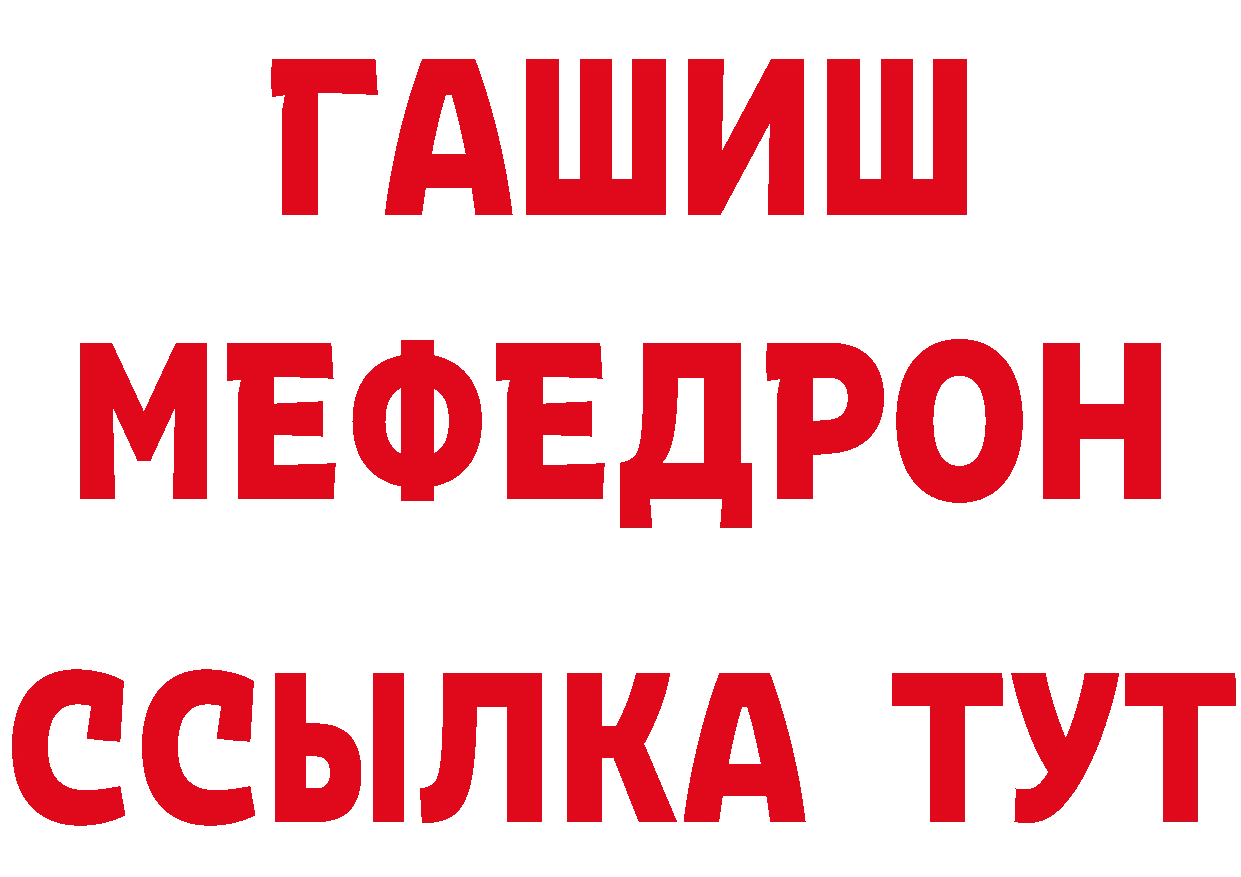 ГАШИШ
МЕФЕДРОН
ССЫЛКА ТУТ